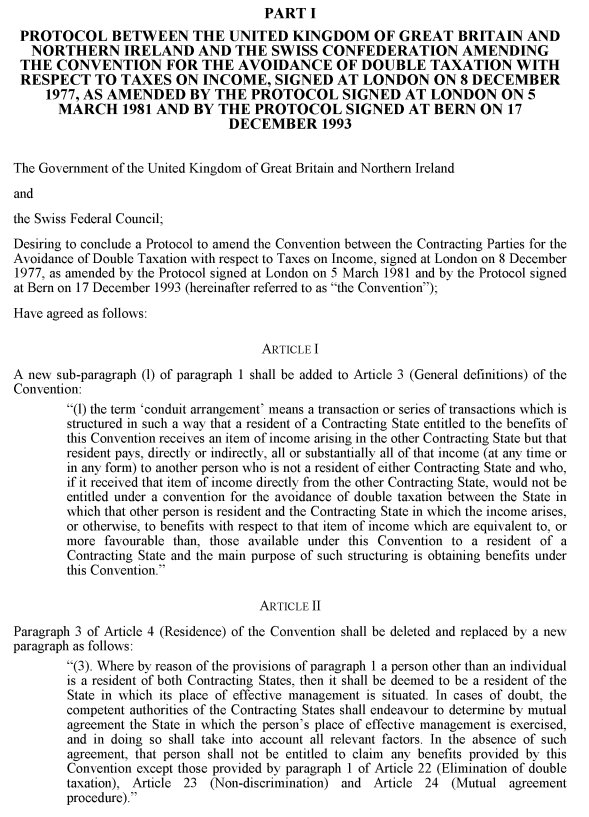 PART I

PROTOCOL BETWEEN THE UNITED KINGDOM OF GREAT BRITAIN AND NORTHERN IRELAND AND THE SWISS CONFEDERATION AMENDING THE CONVENTION FOR THE AVOIDANCE OF DOUBLE TAXATION WITH RESPECT TO TAXES ON INCOME, SIGNED AT LONDON ON 8 DECEMBER 1977, AS AMENDED BY THE PROTOCOL SIGNED AT LONDON ON 5 MARCH 1981 AND BY THE PROTOCOL SIGNED AT BERN ON 17 DECEMBER 1993

The Government of the United Kingdom of Great Britain and Northern Ireland

and

the Swiss Federal Council;

Desiring to conclude a Protocol to amend the Convention between the Contracting Parties for the Avoidance of Double Taxation with respect to Taxes on Income, signed at London on 8 December 1977, as amended by the Protocol signed at London on 5 March 1981 and by the Protocol signed at Bern on 17 December 1993 (hereinafter referred to as "the Convention");

Have agreed as follows:

ARTICLE I

A new sub-paragraph (l) of paragraph 1 shall be added to Article 3 (General definitions) of the Convention:

"(l) the term 'conduit arrangement' means a transaction or series of transactions which is structured in such a way that a resident of a Contracting State entitled to the benefits of this Convention receives an item of income arising in the other Contracting State but that resident pays, directly or indirectly, all or substantially all of that income (at any time or in any form) to another person who is not a resident of either Contracting State and who, if it received that item of income directly from the other Contracting State, would not be entitled under a convention for the avoidance of double taxation between the State in which that other person is resident and the Contracting State in which the income arises, or otherwise, to benefits with respect to that item of income which are equivalent to, or more favourable than, those available under this Convention to a resident of a Contracting State and the main purpose of such structuring is obtaining benefits under this Convention."

ARTICLE II

Paragraph 3 of Article 4 (Residence) of the Convention shall be deleted and replaced by a new paragraph as follows:

"(3). Where by reason of the provisions of paragraph 1 a person other than an individual is a resident of both Contracting States, then it shall be deemed to be a resident of the State in which its place of effective management is situated. In cases of doubt, the competent authorities of the Contracting States shall endeavour to determine by mutual agreement the State in which the person's place of effective management is exercised, and in doing so shall take into account all relevant factors. In the absence of such agreement, that person shall not be entitled to claim any benefits provided by this Convention except those provided by paragraph 1 of Article 22 (Elimination of double taxation), Article 23 (Non-discrimination) and Article 24 (Mutual agreement procedure)."